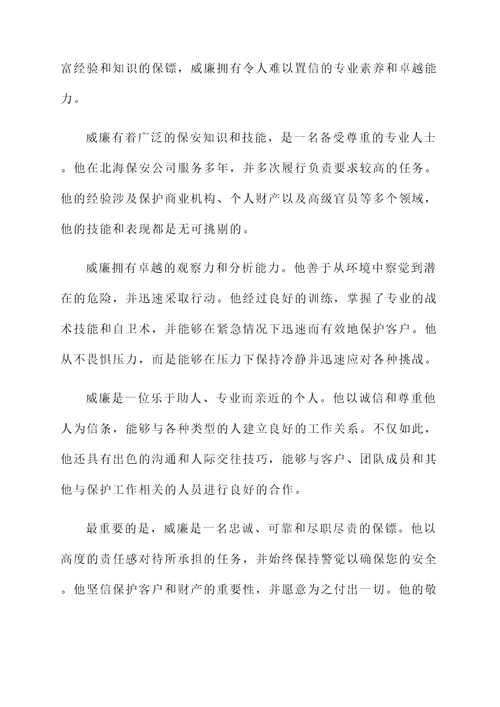 富经验和知识的保镖，威廉拥有令人难以置信的专业素养和卓越能力。

威廉有着广泛的保安知识和技能，是一名备受尊重的专业人士。他在北海保安公司服务多年，并多次履行负责要求较高的任务。他的经验涉及保护商业机构、个人财产以及高级官员等多个领域，他的技能和表现都是无可挑剔的。

威廉拥有卓越的观察力和分析能力。他善于从环境中察觉到潜在的危险，并迅速采取行动。他经过良好的训练，掌握了专业的战术技能和自卫术，并能够在紧急情况下迅速而有效地保护客户。他从不畏惧压力，而是能够在压力下保持冷静并迅速应对各种挑战。

威廉是一位乐于助人、专业而亲近的个人。他以诚信和尊重他人为信条，能够与各种类型的人建立良好的工作关系。不仅如此，他还具有出色的沟通和人际交往技巧，能够与客户、团队成员和其他与保护工作相关的人员进行良好的合作。

最重要的是，威廉是一名忠诚、可靠和尽职尽责的保镖。他以高度的责任感对待所承担的任务，并始终保持警觉以确保您的安全。他坚信保护客户和财产的重要性，并愿意为之付出一切。他的敬